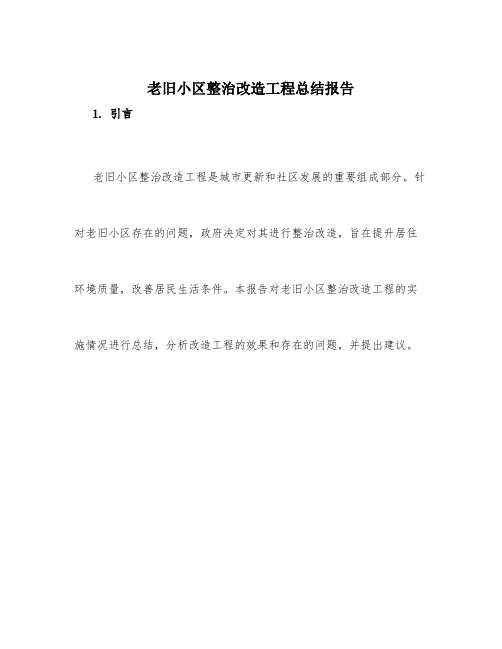 老旧小区整治改造工程总结报告

1. 引言

老旧小区整治改造工程是城市更新和社区发展的重要组成部分。针对老旧小区存在的问题，政府决定对其进行整治改造，旨在提升居住环境质量，改善居民生活条件。本报告对老旧小区整治改造工程的实施情况进行总结，分析改造工程的效果和存在的问题，并提出建议。